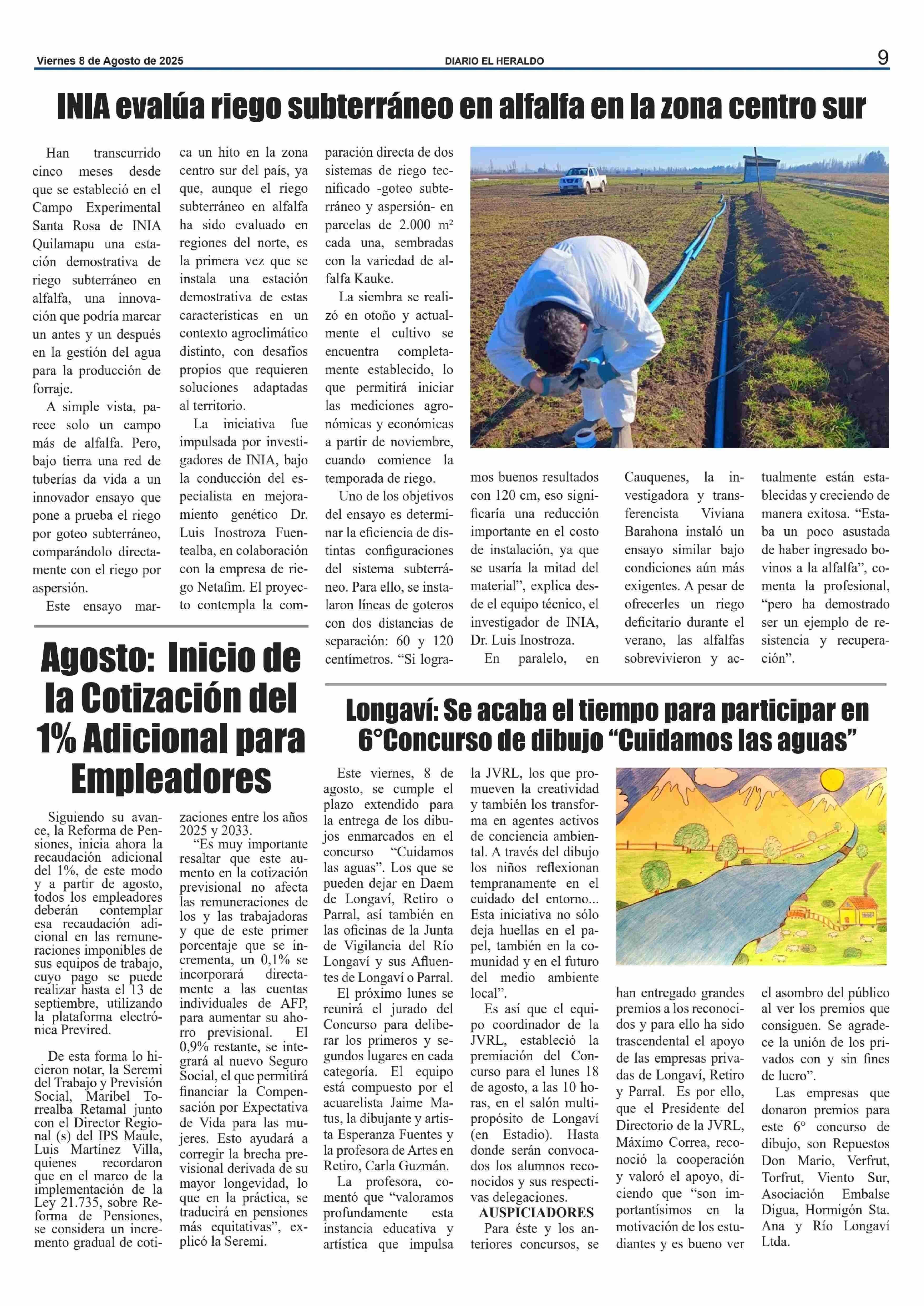 Viernes 8 de Agosto de 2025

DIARIO EL HERALDO

9

INIA evalúa riego subterráneo en alfalfa en la zona centro sur

Han transcurrido cinco meses desde que se estableció en el Campo Experimental Santa Rosa de INIA Quilamapu una estación demostrativa de riego subterráneo en alfalfa, una innovación que podría marcar un antes y un después en la gestión del agua para la producción de forraje.

A simple vista, parece solo un campo más de alfalfa. Pero, bajo tierra una red de tuberías da vida a un innovador ensayo que pone a prueba el riego por goteo subterráneo, comparándolo directamente con el riego por aspersión.

Este ensayo marca un hito en la zona centro sur del país, ya que, aunque el riego subterráneo en alfalfa ha sido evaluado en regiones del norte, es la primera vez que se instala una estación demostrativa de estas características en un contexto agroclimático distinto, con desafíos propios que requieren soluciones adaptadas al territorio.

La iniciativa fue impulsada por investigadores de INIA, bajo la conducción del especialista en mejoramiento genético Dr. Luis Inostroza Fuentealba, en colaboración con la empresa de riego Netafim. El proyecto contempla la comparación directa de dos sistemas de riego tecnificado -goteo subterráneo y aspersión- en parcelas de 2.000 m² cada una, sembradas con la variedad de alfalfa Kauke.

La siembra se realizó en otoño y actualmente el cultivo se encuentra completamente establecido, lo que permitirá iniciar las mediciones agronómicas y económicas a partir de noviembre, cuando comience la temporada de riego.

Uno de los objetivos del ensayo es determinar la eficiencia de distintas configuraciones del sistema subterráneo. Para ello, se instalaron líneas de goteros con dos distancias de separación: 60 y 120 centímetros. “Si logramos buenos resultados con 120 cm, eso significaría una reducción importante en el costo de instalación, ya que se usaría la mitad del material”, explica desde el equipo técnico, el investigador de INIA, Dr. Luis Inostroza.

En paralelo, en Cauquenes, la investigadora y transferencista Viviana Barahona instaló un ensayo similar bajo condiciones aún más exigentes. A pesar de ofrecerles un riego deficitario durante el verano, las alfalfas sobrevivieron y actualmente están establecidas y creciendo de manera exitosa. “Estaba un poco asustada de haber ingresado bovinos a la alfalfa”, comenta la profesional, “pero ha demostrado ser un ejemplo de resistencia y recuperación”.

Agosto: Inicio de la Cotización del 1% Adicional para Empleadores

Siguiendo su avance, la Reforma de Pensiones, inicia ahora la recaudación adicional del 1%, de este modo y a partir de agosto, todos los empleadores deberán contemplar esa recaudación adicional en las remuneraciones imponibles de sus equipos de trabajo, cuyo pago se puede realizar hasta el 13 de septiembre, utilizando la plataforma electrónica Previred.

De esta forma lo hicieron notar, la Seremi del Trabajo y Previsión Social, Maribel Torrealba Retamal junto con el Director Regional (s) del IPS Maule, Luis Martínez Villa, quienes recordaron que en el marco de la implementación de la Ley 21.735, sobre Reforma de Pensiones, se considera un incremento gradual de cotizaciones entre los años 2025 y 2033.

“Es muy importante resaltar que este aumento en la cotización previsional no afecta las remuneraciones de los y las trabajadoras y que de este primer porcentaje que se incrementa, un 0,1% se incorporará directamente a las cuentas individuales de AFP, para aumentar su ahorro previsional. El 0,9% restante, se integrará al nuevo Seguro Social, el que permitirá financiar la Compensación por Expectativa de Vida para las mujeres. Esto ayudará a corregir la brecha previsional derivada de su mayor longevidad, lo que en la práctica, se traducirá en pensiones más equitativas”, explicó la Seremi.

Longaví: Se acaba el tiempo para participar en 6°Concurso de dibujo “Cuidamos las aguas”

Este viernes, 8 de agosto, se cumple el plazo extendido para la entrega de los dibujos enmarcados en el concurso “Cuidamos las aguas”. Los que se pueden dejar en Daem de Longaví, Retiro o Parral, así también en las oficinas de la Junta de Vigilancia del Río Longaví y sus Afluentes de Longaví o Parral.

El próximo lunes se reunirá el jurado del Concurso para deliberar los primeros y segundos lugares en cada categoría. El equipo está compuesto por el acuarelista Jaime Matus, la dibujante y artista Esperanza Fuentes y la profesora de Artes en Retiro, Carla Guzmán.

La profesora, comentó que “valoramos profundamente esta instancia educativa y artística que impulsa la JVRL, los que promueven la creatividad y también los transforma en agentes activos de conciencia ambiental. A través del dibujo los niños reflexionan tempranamente en el cuidado del entorno… Esta iniciativa no sólo deja huellas en el papel, también en la comunidad y en el futuro del medio ambiente local”.

Es así que el equipo coordinador de la JVRL, estableció la premiación del Concurso para el lunes 18 de agosto, a las 10 horas, en el salón multipropósito de Longaví (en Estadio). Hasta donde serán convocados los alumnos reconocidos y sus respectivas delegaciones.

AUSPICIADORES

Para éste y los anteriores concursos, se han entregado grandes premios a los reconocidos y para ello ha sido trascendental el apoyo de las empresas privadas de Longaví, Retiro y Parral. Es por ello, que el Presidente del Directorio de la JVRL, Máximo Correa, reconoció la cooperación y valoró el apoyo, diciendo que “son importantísimos en la motivación de los estudiantes y es bueno ver el asombro del público al ver los premios que consiguen. Se agradece la unión de los privados con y sin fines de lucro”.

Las empresas que donaron premios para este 6° concurso de dibujo, son Repuestos Don Mario, Verfrut, Torfrut, Viento Sur, Asociación Embalse Digua, Hormigón Sta. Ana y Río Longaví Ltda.